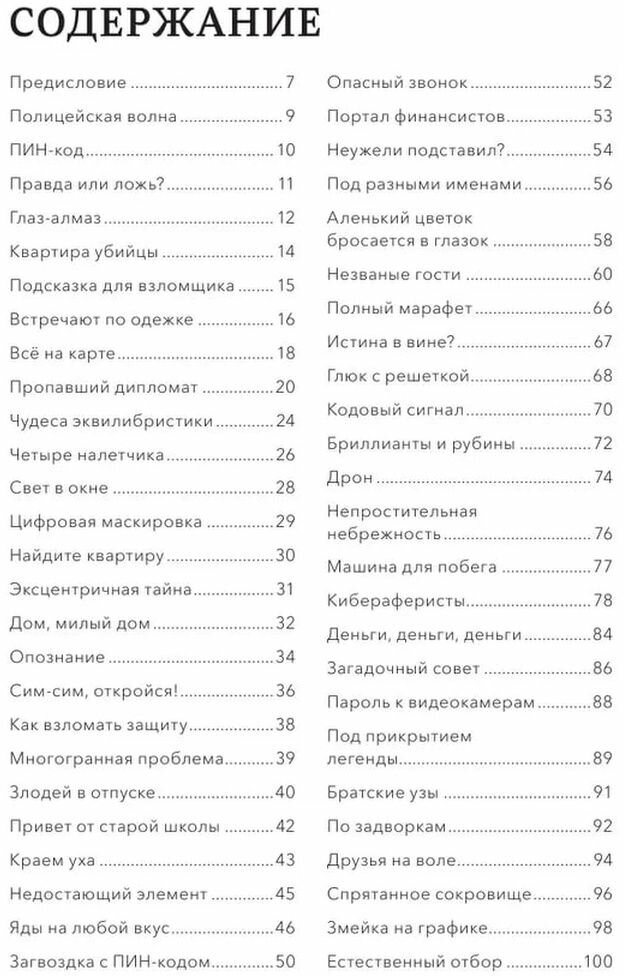 СОДЕРЖАНИЕ

Предисловие ........ 7
Полицейская волна ........ 9
ПИН-код ........ 10
Правда или ложь? ........ 11
Глаз-алмаз ........ 12
Квартира убийцы ........ 14
Подсказка для взломщика ........ 15
Встречают по одежке ........ 16
Всё на карте ........ 18
Пропавший дипломат ........ 20
Чудеса эквилибристики ........ 24
Четыре налетчика ........ 26
Свет в окне ........ 28
Цифровая маскировка ........ 29
Найдите квартиру ........ 30
Эксцентричная тайна ........ 31
Дом, милый дом ........ 32
Опознание ........ 34
Сим-сим, откройся! ........ 36
Как взломать защиту ........ 38
Многогранная проблема ........ 39
Злодей в отпуске ........ 40
Привет от старой школы ........ 42
Краем уха ........ 43
Недостающий элемент ........ 45
Яды на любой вкус ........ 46
Загвоздка с ПИН-кодом ........ 50

Опасный звонок ........ 52
Портал финансистов ........ 53
Неужели подставил? ........ 54
Под разными именами ........ 56
Аленький цветок бросается в глазок ........ 58
Незваные гости ........ 60
Полный марафет ........ 66
Истина в вине? ........ 67
Глюк с решеткой ........ 68
Кодовый сигнал ........ 70
Бриллианты и рубины ........ 72
Дрон ........ 74
Непростительная небрежность ........ 76
Машина для побега ........ 77
Кибераферисты ........ 78
Деньги, деньги, деньги ........ 84
Загадочный совет ........ 86
Пароль к видеокамерам ........ 88
Под прикрытием легенды ........ 89
Братские узы ........ 91
По задворкам ........ 92
Друзья на воле ........ 94
Спрятанное сокровище ........ 96
Змейка на графике ........ 98
Естественный отбор ........ 100